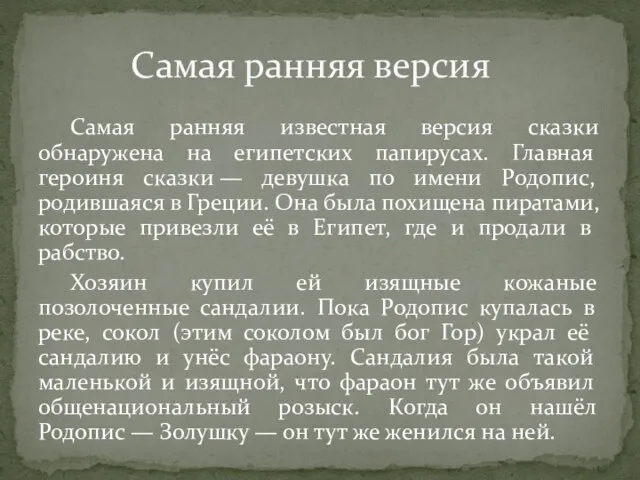 Самая ранняя версия

Самая ранняя известная версия сказки обнаружена на египетских папирусах. Главная героиня сказки — девушка по имени Родопис, родившаяся в Греции. Она была похищена пиратами, которые привезли её в Египет, где и продали в рабство.

Хозяин купил ей изящные кожаные позолоченные сандалии. Пока Родопис купалась в реке, сокол (этим соколом был бог Гор) украл её сандалию и унёс фараону. Сандалия была такой маленькой и изящной, что фараон тут же объявил общенациональный розыск. Когда он нашёл Родопис — Золушку — он тут же женился на ней.